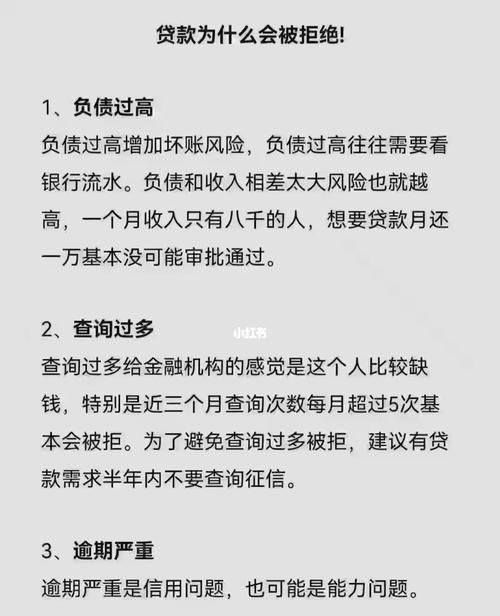 贷款为什么会被拒绝!

1、负债过高

负债过高增加坏账风险，负债过高往往需要看银行流水。负债和收入相差太大风险也就越高，一个月收入只有八千的人，想要贷款月还一万基本没可能审批通过。

2、查询过多

小红书

查询过多给金融机构的感觉是这个人比较缺钱，特别是近三个月查询次数每月超过5次基本会被拒。为了避免查询过多被拒，建议有贷款需求半年内不要查询征信。

3、逾期严重

逾期严重是信用问题，也可能是能力问题。